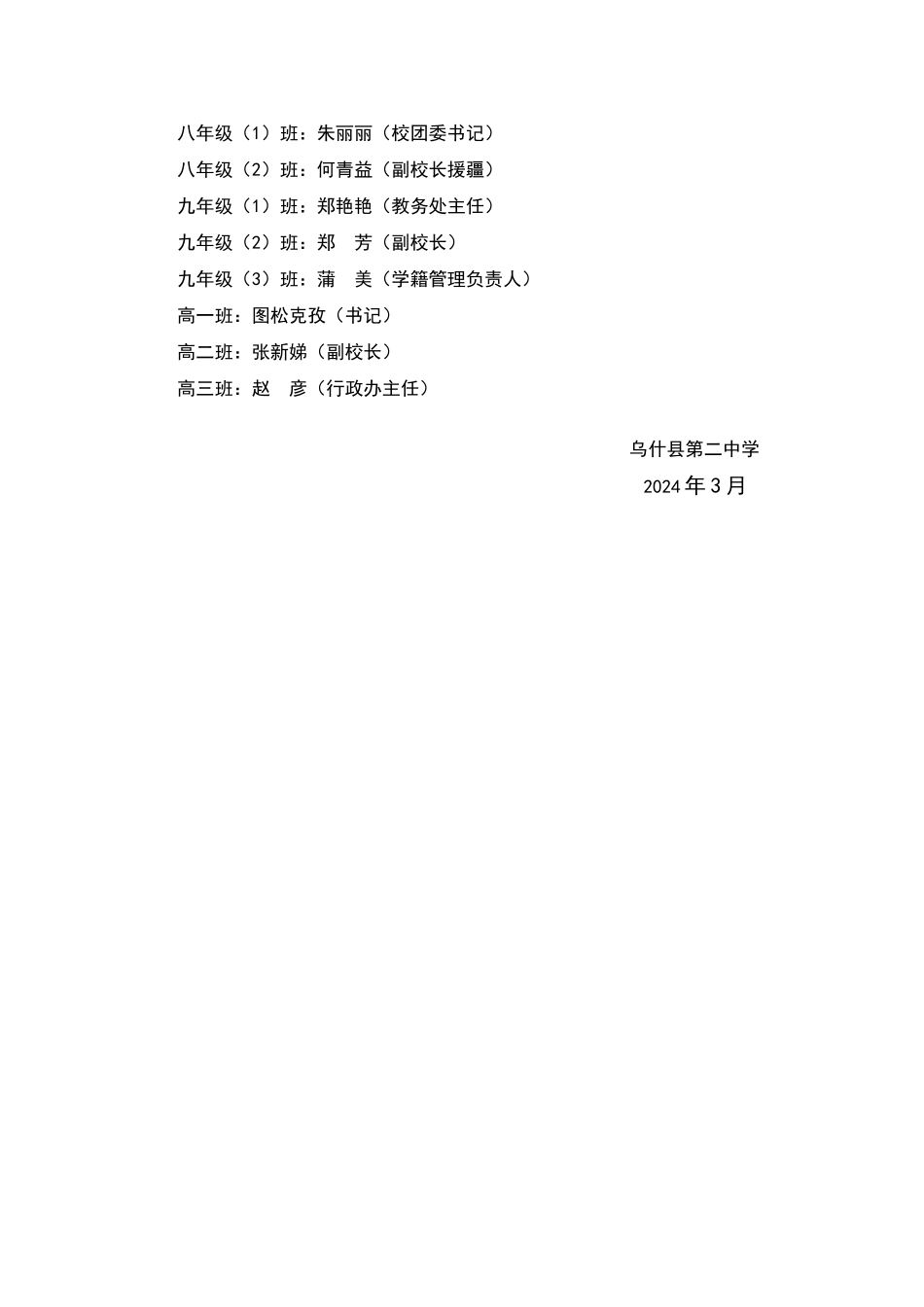 八年级（1）班：朱丽丽（校团委书记）
八年级（2）班：何青益（副校长援疆）
九年级（1）班：郑艳艳（教务处主任）
九年级（2）班：郑　芳（副校长）
九年级（3）班：蒲　美（学籍管理负责人）
高一班：图松克孜（书记）
高二班：张新娣（副校长）
高三班：赵　彦（行政办主任）

乌什县第二中学
2024年3月